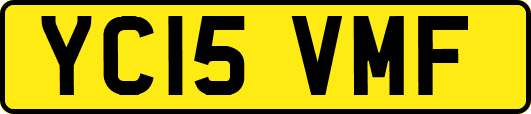 YC15 VMF